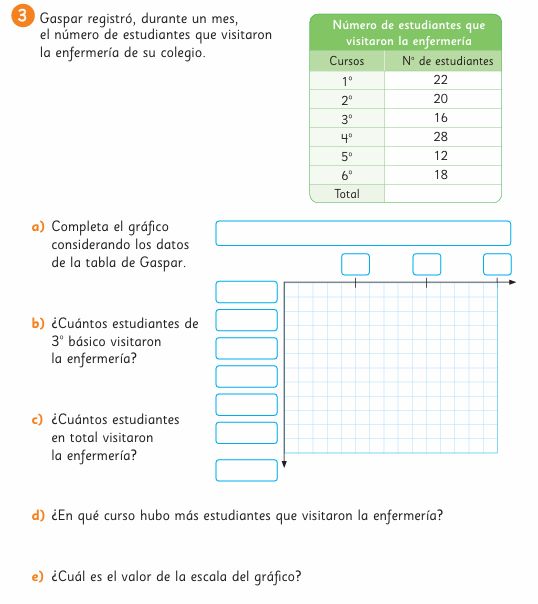 3 Gaspar registró, durante un mes, el número de estudiantes que visitaron la enfermería de su colegio.

Número de estudiantes que visitaron la enfermería

| Cursos | N° de estudiantes |
|---|---|
| 1° | 22 |
| 2° | 20 |
| 3° | 16 |
| 4° | 28 |
| 5° | 12 |
| 6° | 18 |
| Total | |

a) Completa el gráfico considerando los datos de la tabla de Gaspar.

b) ¿Cuántos estudiantes de 3° básico visitaron la enfermería?

c) ¿Cuántos estudiantes en total visitaron la enfermería?

d) ¿En qué curso hubo más estudiantes que visitaron la enfermería?

e) ¿Cuál es el valor de la escala del gráfico?